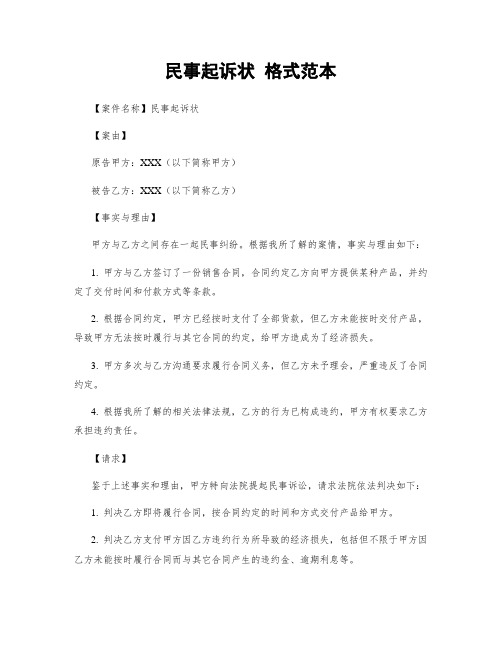 民事起诉状 格式范本

【案件名称】民事起诉状

【案由】

原告甲方：XXX（以下简称甲方）

被告乙方：XXX（以下简称乙方）

【事实与理由】

甲方与乙方之间存在一起民事纠纷。根据我所了解的案情，事实与理由如下：

1. 甲方与乙方签订了一份销售合同，合同约定乙方向甲方提供某种产品，并约定了交付时间和付款方式等条款。

2. 根据合同约定，甲方已经按时支付了全部货款，但乙方未能按时交付产品，导致甲方无法按时履行与其它合同的约定，给甲方造成为了经济损失。

3. 甲方多次与乙方沟通要求履行合同义务，但乙方未予理会，严重违反了合同约定。

4. 根据我所了解的相关法律法规，乙方的行为已构成违约，甲方有权要求乙方承担违约责任。

【请求】

鉴于上述事实和理由，甲方特向法院提起民事诉讼，请求法院依法判决如下：

1. 判决乙方即将履行合同，按合同约定的时间和方式交付产品给甲方。

2. 判决乙方支付甲方因乙方违约行为所导致的经济损失，包括但不限于甲方因乙方未能按时履行合同而与其它合同产生的违约金、逾期利息等。